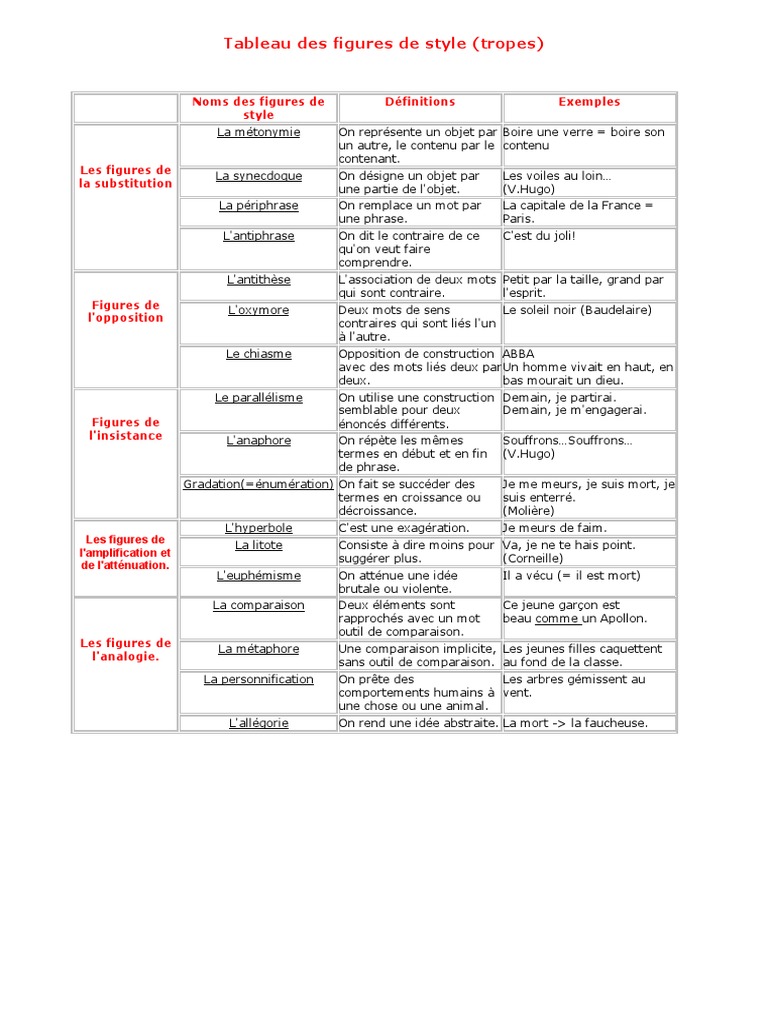 Tableau des figures de style (tropes)

| | Noms des figures de style | Définitions | Exemples |
|---|---|---|---|
| Les figures de la substitution | La métonymie | On représente un objet par un autre, le contenu par le contenant. | Boire une verre = boire son contenu |
| | La synecdoque | On désigne un objet par une partie de l'objet. | Les voiles au loin… (V.Hugo) |
| | La périphrase | On remplace un mot par une phrase. | La capitale de la France = Paris. |
| | L'antiphrase | On dit le contraire de ce qu'on veut faire comprendre. | C'est du joli! |
| Figures de l'opposition | L'antithèse | L'association de deux mots qui sont contraire. | Petit par la taille, grand par l'esprit. |
| | L'oxymore | Deux mots de sens contraires qui sont liés l'un à l'autre. | Le soleil noir (Baudelaire) |
| | Le chiasme | Opposition de construction avec des mots liés deux par deux. | ABBA Un homme vivait en haut, en bas mourait un dieu. |
| Figures de l'insistance | Le parallélisme | On utilise une construction semblable pour deux énoncés différents. | Demain, je partirai. Demain, je m'engagerai. |
| | L'anaphore | On répète les mêmes termes en début et en fin de phrase. | Souffrons…Souffrons… (V.Hugo) |
| | Gradation(=énumération) | On fait se succéder des termes en croissance ou décroissance. | Je me meurs, je suis mort, je suis enterré. (Molière) |
| Les figures de l'amplification et de l'atténuation. | L'hyperbole | C'est une exagération. | Je meurs de faim. |
| | La litote | Consiste à dire moins pour suggérer plus. | Va, je ne te hais point. (Corneille) |
| | L'euphémisme | On atténue une idée brutale ou violente. | Il a vécu (= il est mort) |
| Les figures de l'analogie. | La comparaison | Deux éléments sont rapprochés avec un mot outil de comparaison. | Ce jeune garçon est beau comme un Apollon. |
| | La métaphore | Une comparaison implicite, sans outil de comparaison. | Les jeunes filles caquettent au fond de la classe. |
| | La personnification | On prête des comportements humains à une chose ou une animal. | Les arbres gémissent au vent. |
| | L'allégorie | On rend une idée abstraite. | La mort -> la faucheuse. |